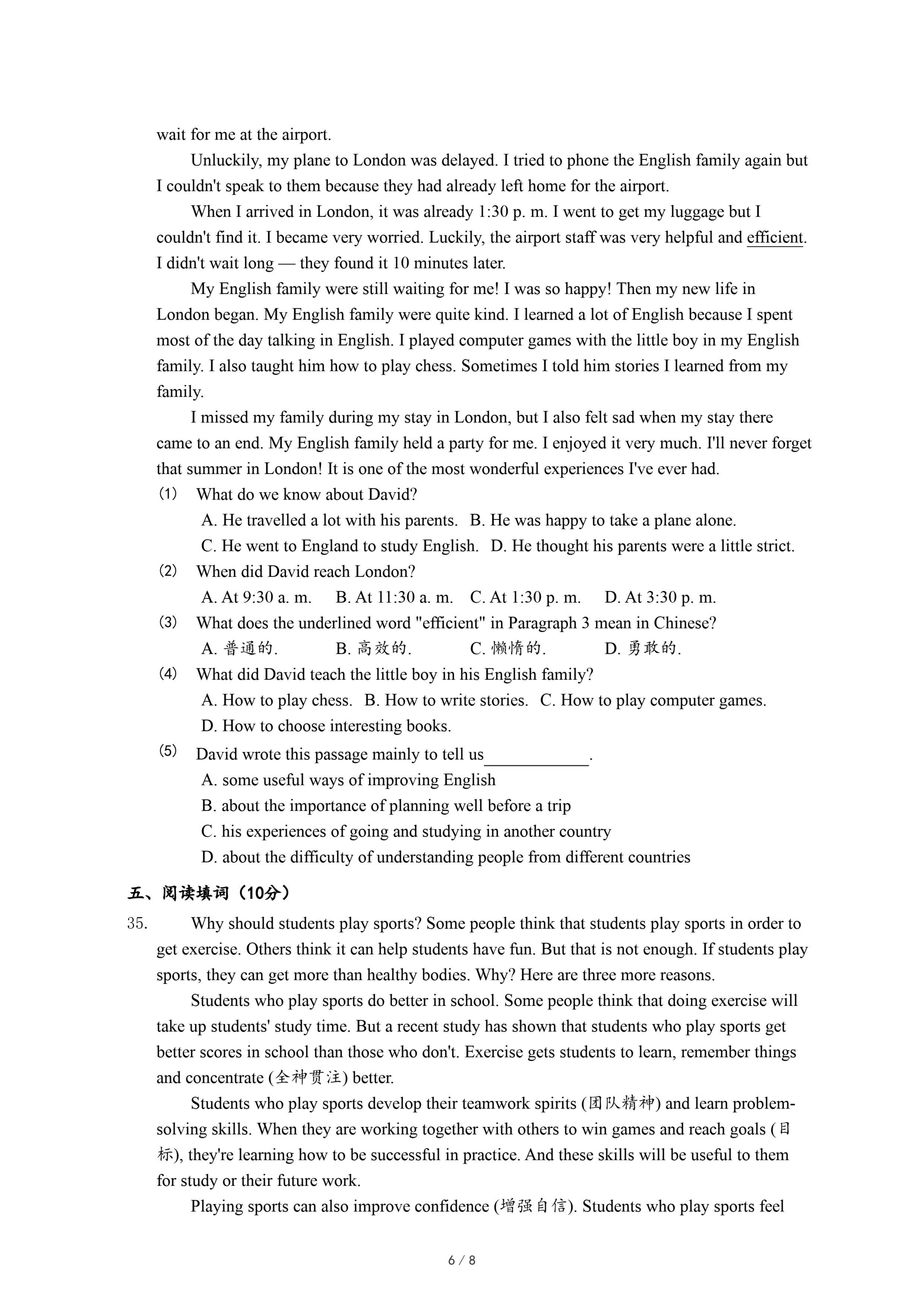 wait for me at the airport.

Unluckily, my plane to London was delayed. I tried to phone the English family again but I couldn't speak to them because they had already left home for the airport.

When I arrived in London, it was already 1:30 p. m. I went to get my luggage but I couldn't find it. I became very worried. Luckily, the airport staff was very helpful and efficient. I didn't wait long — they found it 10 minutes later.

My English family were still waiting for me! I was so happy! Then my new life in London began. My English family were quite kind. I learned a lot of English because I spent most of the day talking in English. I played computer games with the little boy in my English family. I also taught him how to play chess. Sometimes I told him stories I learned from my family.

I missed my family during my stay in London, but I also felt sad when my stay there came to an end. My English family held a party for me. I enjoyed it very much. I'll never forget that summer in London! It is one of the most wonderful experiences I've ever had.

(1) What do we know about David?
A. He travelled a lot with his parents. B. He was happy to take a plane alone.
C. He went to England to study English. D. He thought his parents were a little strict.

(2) When did David reach London?
A. At 9:30 a. m. B. At 11:30 a. m. C. At 1:30 p. m. D. At 3:30 p. m.

(3) What does the underlined word "efficient" in Paragraph 3 mean in Chinese?
A. 普通的. B. 高效的. C. 懒惰的. D. 勇敢的.

(4) What did David teach the little boy in his English family?
A. How to play chess. B. How to write stories. C. How to play computer games.
D. How to choose interesting books.

(5) David wrote this passage mainly to tell us____________.
A. some useful ways of improving English
B. about the importance of planning well before a trip
C. his experiences of going and studying in another country
D. about the difficulty of understanding people from different countries

五、阅读填词（10分）

35. Why should students play sports? Some people think that students play sports in order to get exercise. Others think it can help students have fun. But that is not enough. If students play sports, they can get more than healthy bodies. Why? Here are three more reasons.

Students who play sports do better in school. Some people think that doing exercise will take up students' study time. But a recent study has shown that students who play sports get better scores in school than those who don't. Exercise gets students to learn, remember things and concentrate (全神贯注) better.

Students who play sports develop their teamwork spirits (团队精神) and learn problem-solving skills. When they are working together with others to win games and reach goals (目标), they're learning how to be successful in practice. And these skills will be useful to them for study or their future work.

Playing sports can also improve confidence (增强自信). Students who play sports feel

6 / 8